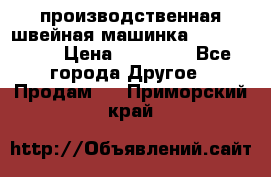 производственная швейная машинка Цена Все города Другое Продам Приморский край

http://Объявлений.сайт